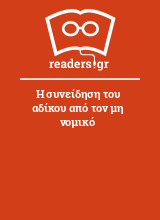 readers.gr

Η συνείδηση του αδίκου από τον μη νομικό